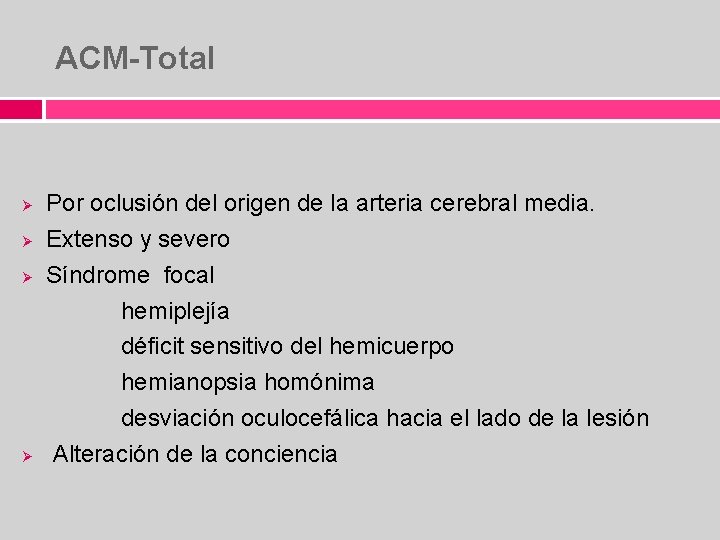 ACM-Total

➢ Por oclusión del origen de la arteria cerebral media.
➢ Extenso y severo
➢ Síndrome focal
hemiplejía
déficit sensitivo del hemicuerpo
hemianopsia homónima
desviación oculocefálica hacia el lado de la lesión
➢ Alteración de la conciencia